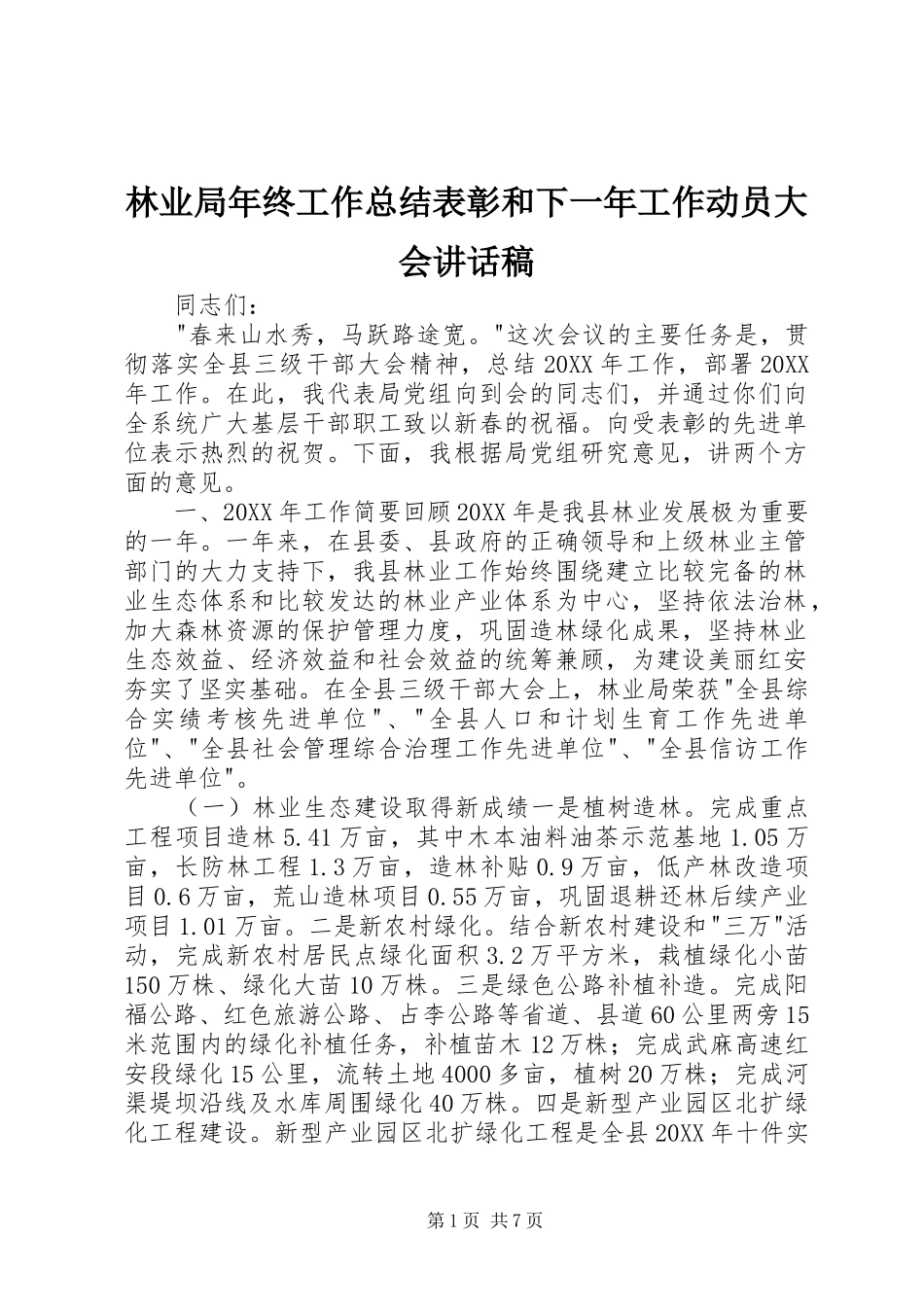 林业局年终工作总结表彰和下一年工作动员大会讲话稿

同志们：

"春来山水秀，马跃路途宽。"这次会议的主要任务是，贯彻落实全县三级干部大会精神，总结20XX年工作，部署20XX年工作。在此，我代表局党组向到会的同志们，并通过你们向全系统广大基层干部职工致以新春的祝福。向受表彰的先进单位表示热烈的祝贺。下面，我根据局党组研究意见，讲两个方面的意见。

一、20XX年工作简要回顾20XX年是我县林业发展极为重要的一年。一年来，在县委、县政府的正确领导和上级林业主管部门的大力支持下，我县林业工作始终围绕建立比较完备的林业生态体系和比较发达的林业产业体系为中心，坚持依法治林，加大森林资源的保护管理力度，巩固造林绿化成果，坚持林业生态效益、经济效益和社会效益的统筹兼顾，为建设美丽红安夯实了坚实基础。在全县三级干部大会上，林业局荣获"全县综合实绩考核先进单位"、"全县人口和计划生育工作先进单位"、"全县社会管理综合治理工作先进单位"、"全县信访工作先进单位"。

（一）林业生态建设取得新成绩一是植树造林。完成重点工程项目造林5.41万亩，其中木本油料油茶示范基地1.05万亩，长防林工程1.3万亩，造林补贴0.9万亩，低产林改造项目0.6万亩，荒山造林项目0.55万亩，巩固退耕还林后续产业项目1.01万亩。二是新农村绿化。结合新农村建设和"三万"活动，完成新农村居民点绿化面积3.2万平方米，栽植绿化小苗150万株、绿化大苗10万株。三是绿色公路补植补造。完成阳福公路、红色旅游公路、占李公路等省道、县道60公里两旁15米范围内的绿化补植任务，补植苗木12万株；完成武麻高速红安段绿化15公里，流转土地4000多亩，植树20万株；完成河渠堤坝沿线及水库周围绿化40万株。四是新型产业园区北扩绿化工程建设。新型产业园区北扩绿化工程是全县20XX年十件实

第1页 共7页